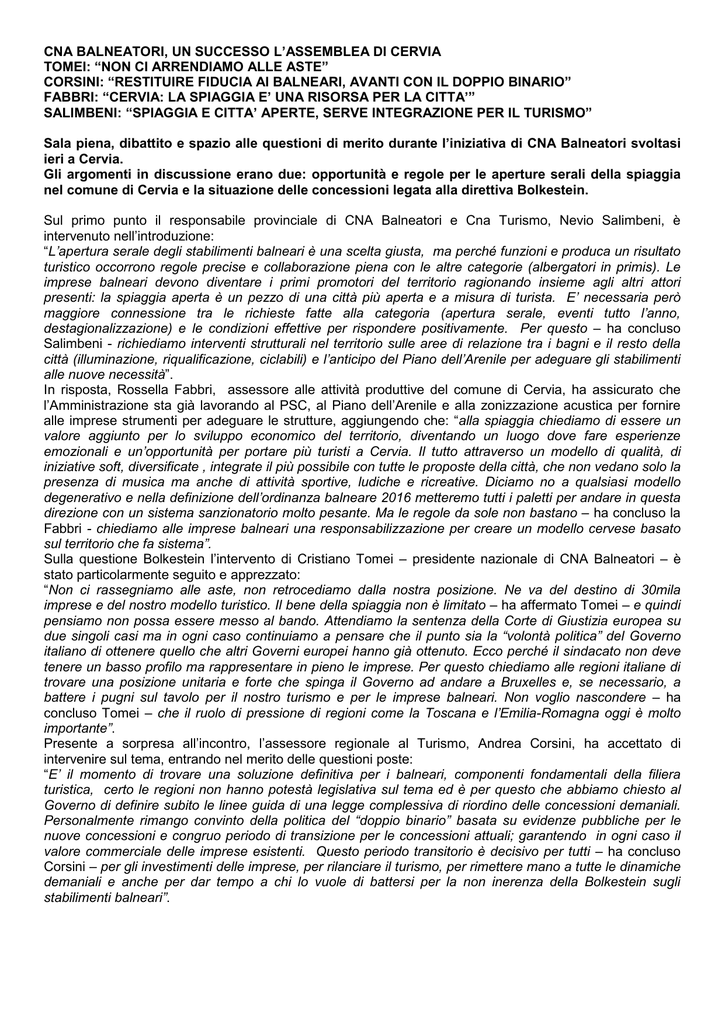 CNA BALNEATORI, UN SUCCESSO L'ASSEMBLEA DI CERVIA
TOMEI: "NON CI ARRENDIAMO ALLE ASTE"
CORSINI: "RESTITUIRE FIDUCIA AI BALNEARI, AVANTI CON IL DOPPIO BINARIO"
FABBRI: "CERVIA: LA SPIAGGIA E' UNA RISORSA PER LA CITTA'"
SALIMBENI: "SPIAGGIA E CITTA' APERTE, SERVE INTEGRAZIONE PER IL TURISMO"

Sala piena, dibattito e spazio alle questioni di merito durante l'iniziativa di CNA Balneatori svoltasi ieri a Cervia.
Gli argomenti in discussione erano due: opportunità e regole per le aperture serali della spiaggia nel comune di Cervia e la situazione delle concessioni legata alla direttiva Bolkestein.

Sul primo punto il responsabile provinciale di CNA Balneatori e Cna Turismo, Nevio Salimbeni, è intervenuto nell'introduzione:
"L'apertura serale degli stabilimenti balneari è una scelta giusta, ma perché funzioni e produca un risultato turistico occorrono regole precise e collaborazione piena con le altre categorie (albergatori in primis). Le imprese balneari devono diventare i primi promotori del territorio ragionando insieme agli altri attori presenti: la spiaggia aperta è un pezzo di una città più aperta e a misura di turista. E' necessaria però maggiore connessione tra le richieste fatte alla categoria (apertura serale, eventi tutto l'anno, destagionalizzazione) e le condizioni effettive per rispondere positivamente. Per questo – ha concluso Salimbeni - richiediamo interventi strutturali nel territorio sulle aree di relazione tra i bagni e il resto della città (illuminazione, riqualificazione, ciclabili) e l'anticipo del Piano dell'Arenile per adeguare gli stabilimenti alle nuove necessità".
In risposta, Rossella Fabbri, assessore alle attività produttive del comune di Cervia, ha assicurato che l'Amministrazione sta già lavorando al PSC, al Piano dell'Arenile e alla zonizzazione acustica per fornire alle imprese strumenti per adeguare le strutture, aggiungendo che: "alla spiaggia chiediamo di essere un valore aggiunto per lo sviluppo economico del territorio, diventando un luogo dove fare esperienze emozionali e un'opportunità per portare più turisti a Cervia. Il tutto attraverso un modello di qualità, di iniziative soft, diversificate , integrate il più possibile con tutte le proposte della città, che non vedano solo la presenza di musica ma anche di attività sportive, ludiche e ricreative. Diciamo no a qualsiasi modello degenerativo e nella definizione dell'ordinanza balneare 2016 metteremo tutti i paletti per andare in questa direzione con un sistema sanzionatorio molto pesante. Ma le regole da sole non bastano – ha concluso la Fabbri - chiediamo alle imprese balneari una responsabilizzazione per creare un modello cervese basato sul territorio che fa sistema".
Sulla questione Bolkestein l'intervento di Cristiano Tomei – presidente nazionale di CNA Balneatori – è stato particolarmente seguito e apprezzato:
"Non ci rassegniamo alle aste, non retrocediamo dalla nostra posizione. Ne va del destino di 30mila imprese e del nostro modello turistico. Il bene della spiaggia non è limitato – ha affermato Tomei – e quindi pensiamo non possa essere messo al bando. Attendiamo la sentenza della Corte di Giustizia europea su due singoli casi ma in ogni caso continuiamo a pensare che il punto sia la "volontà politica" del Governo italiano di ottenere quello che altri Governi europei hanno già ottenuto. Ecco perché il sindacato non deve tenere un basso profilo ma rappresentare in pieno le imprese. Per questo chiediamo alle regioni italiane di trovare una posizione unitaria e forte che spinga il Governo ad andare a Bruxelles e, se necessario, a battere i pugni sul tavolo per il nostro turismo e per le imprese balneari. Non voglio nascondere – ha concluso Tomei – che il ruolo di pressione di regioni come la Toscana e l'Emilia-Romagna oggi è molto importante".
Presente a sorpresa all'incontro, l'assessore regionale al Turismo, Andrea Corsini, ha accettato di intervenire sul tema, entrando nel merito delle questioni poste:
"E' il momento di trovare una soluzione definitiva per i balneari, componenti fondamentali della filiera turistica, certo le regioni non hanno potestà legislativa sul tema ed è per questo che abbiamo chiesto al Governo di definire subito le linee guida di una legge complessiva di riordino delle concessioni demaniali. Personalmente rimango convinto della politica del "doppio binario" basata su evidenze pubbliche per le nuove concessioni e congruo periodo di transizione per le concessioni attuali; garantendo in ogni caso il valore commerciale delle imprese esistenti. Questo periodo transitorio è decisivo per tutti – ha concluso Corsini – per gli investimenti delle imprese, per rilanciare il turismo, per rimettere mano a tutte le dinamiche demaniali e anche per dar tempo a chi lo vuole di battersi per la non inerenza della Bolkestein sugli stabilimenti balneari".